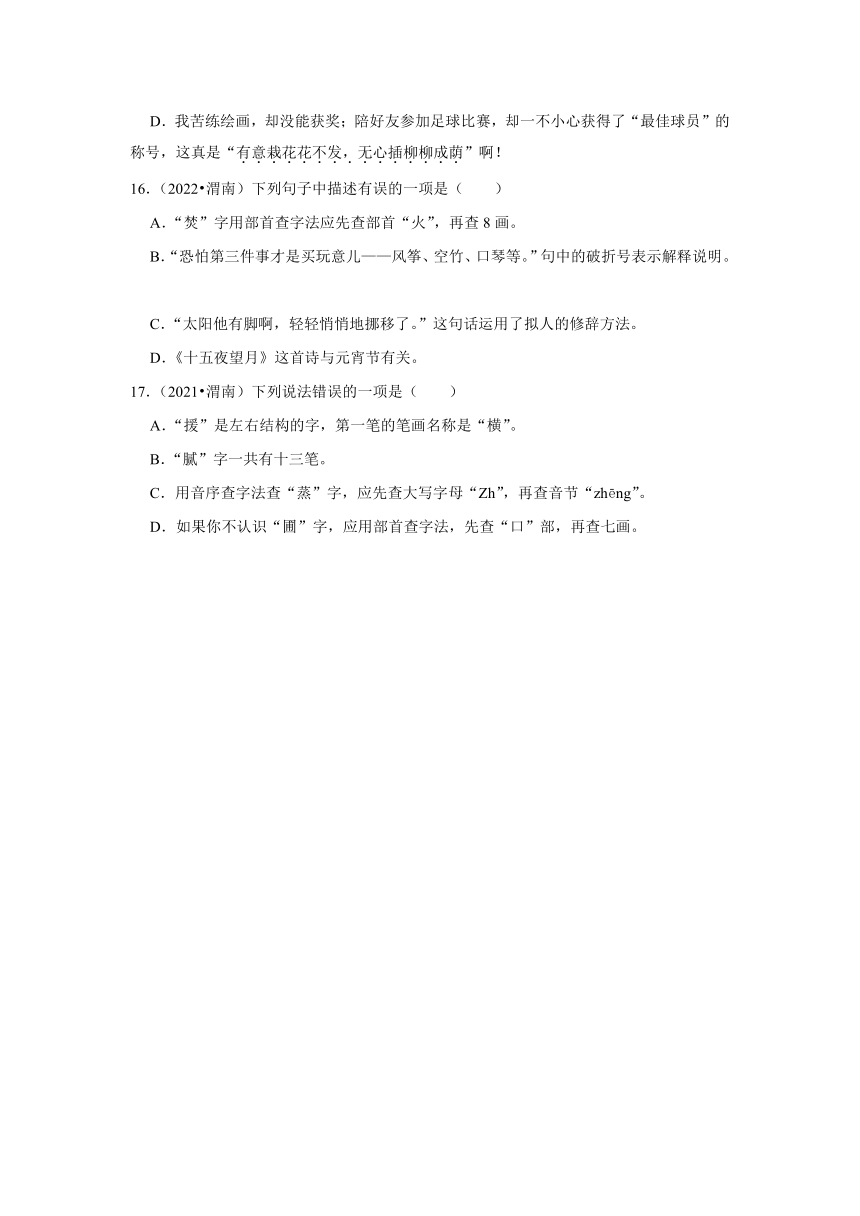 D．我苦练绘画，却没能获奖；陪好友参加足球比赛，却一不小心获得了“最佳球员”的称号，这真是“有意栽花花不发，无心插柳柳成荫”啊！

16.（2022•渭南）下列句子中描述有误的一项是（　　）

A．“焚”字用部首查字法应先查部首“火”，再查 8 画。

B．“恐怕第三件事才是买玩意儿——风筝、空竹、口琴等。”句中的破折号表示解释说明。

C．“太阳他有脚啊，轻轻悄悄地挪移了。”这句话运用了拟人的修辞方法。

D．《十五夜望月》这首诗与元宵节有关。

17.（2021•渭南）下列说法错误的一项是（　　）

A．“援”是左右结构的字，第一笔的笔画名称是“横”。

B．“腻”字一共有十三笔。

C．用音序查字法查“蒸”字，应先查大写字母“Zh”，再查音节“zhēng”。

D．如果你不认识“圃”字，应用部首查字法，先查“口”部，再查七画。